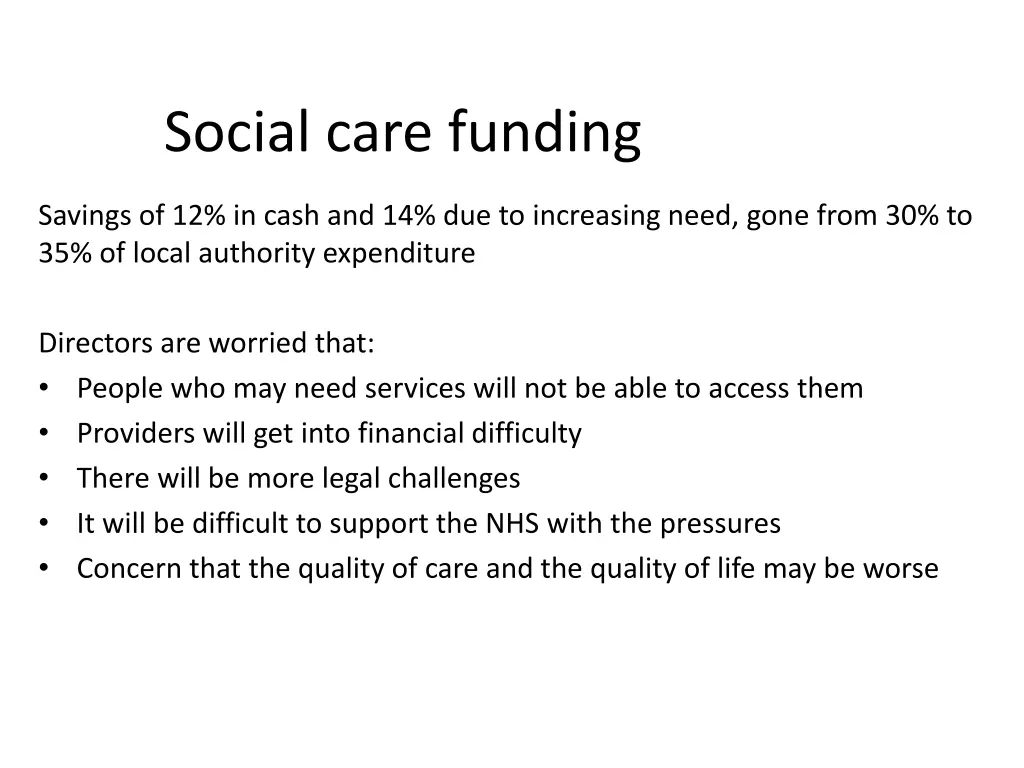 Social care funding

Savings of 12% in cash and 14% due to increasing need, gone from 30% to 35% of local authority expenditure

Directors are worried that:
• People who may need services will not be able to access them
• Providers will get into financial difficulty
• There will be more legal challenges
• It will be difficult to support the NHS with the pressures
• Concern that the quality of care and the quality of life may be worse